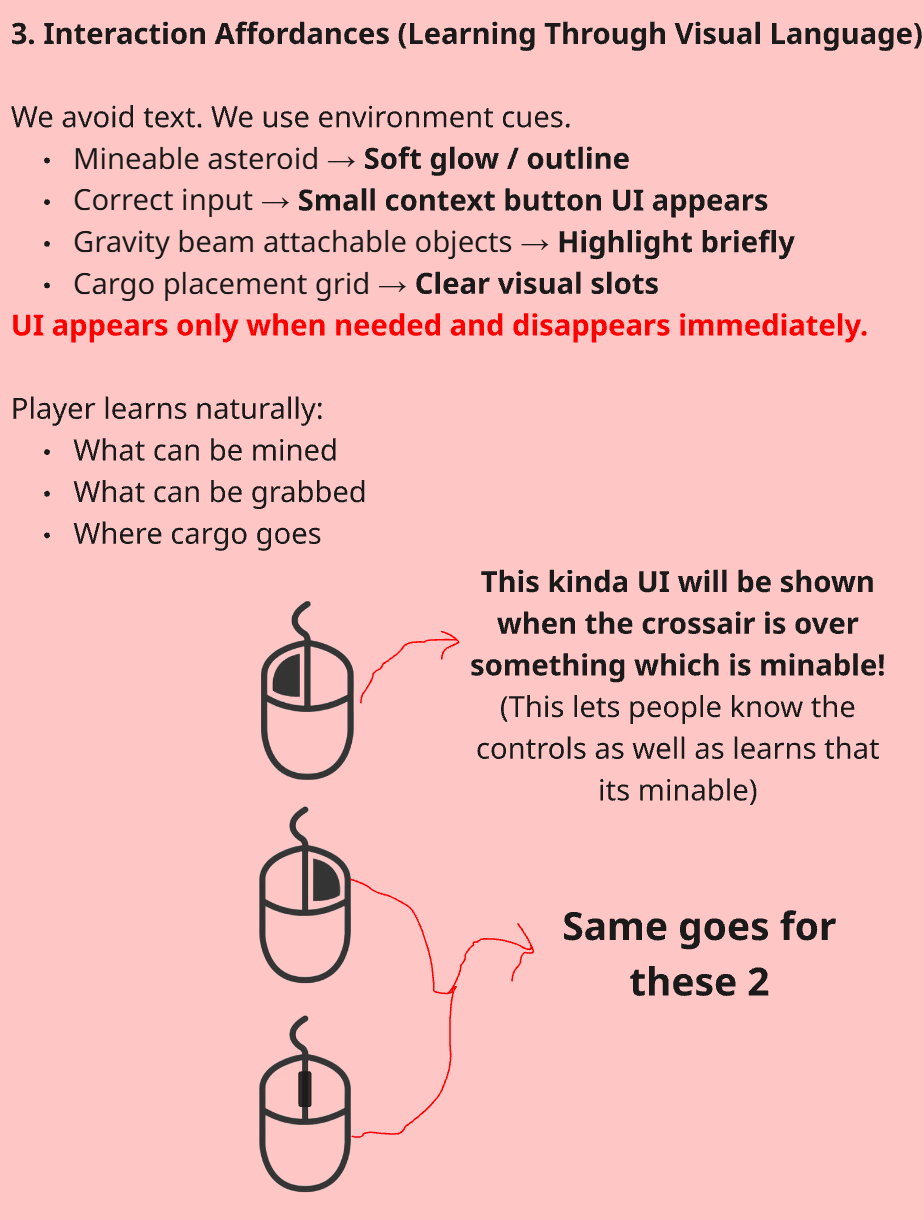 3. Interaction Affordances (Learning Through Visual Language)

We avoid text. We use environment cues.
• Mineable asteroid → Soft glow / outline
• Correct input → Small context button UI appears
• Gravity beam attachable objects → Highlight briefly
• Cargo placement grid → Clear visual slots

UI appears only when needed and disappears immediately.

Player learns naturally:
• What can be mined
• What can be grabbed
• Where cargo goes

This kinda UI will be shown when the crossair is over something which is minable! (This lets people know the controls as well as learns that its minable)

Same goes for these 2